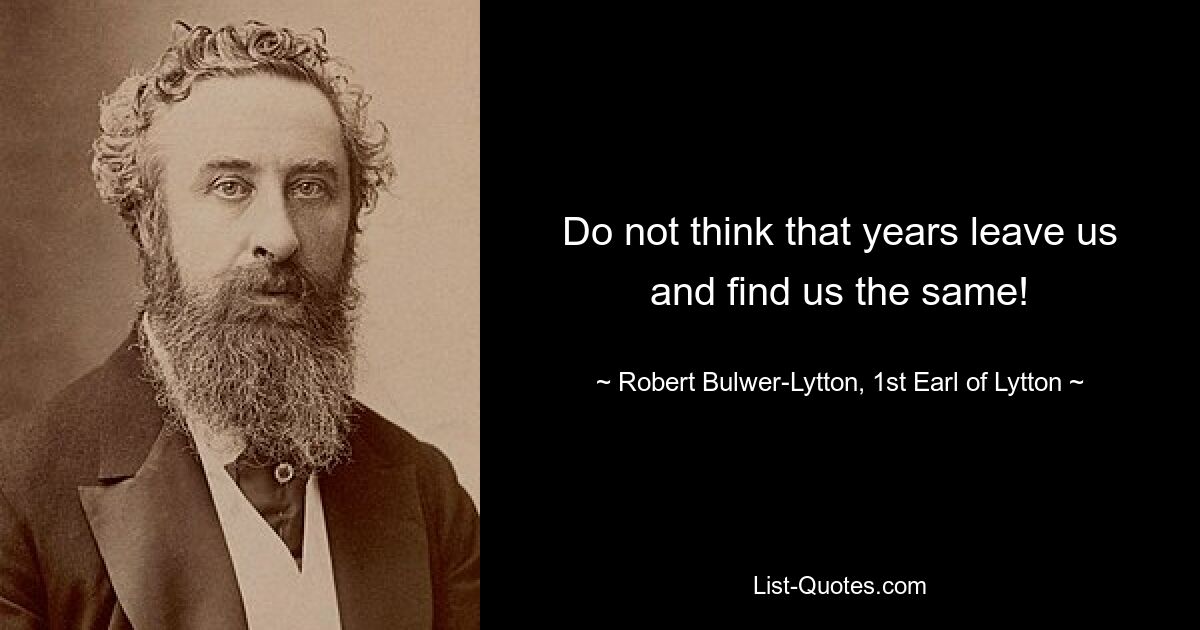 Do not think that years leave us and find us the same!

~ Robert Bulwer-Lytton, 1st Earl of Lytton ~

List-Quotes.com